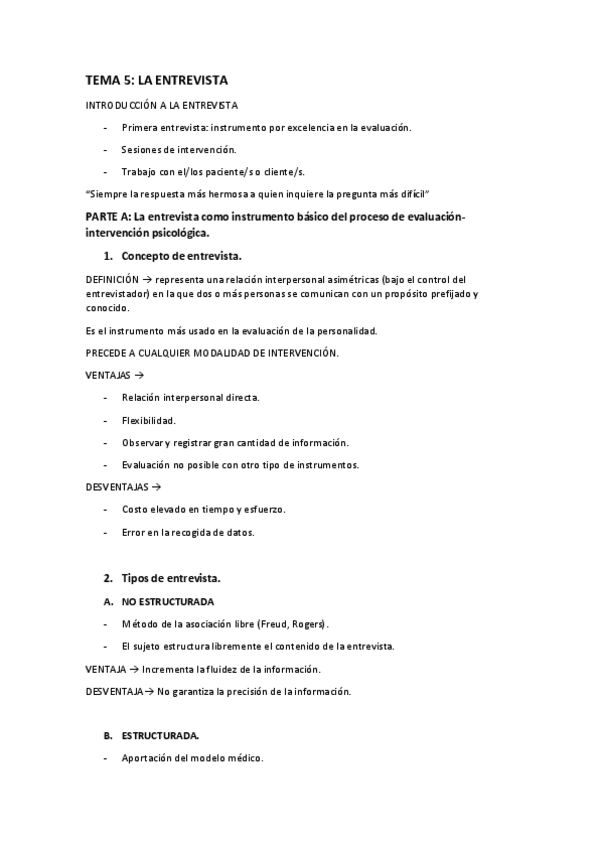 TEMA 5: LA ENTREVISTA

INTRODUCCIÓN A LA ENTREVISTA

- Primera entrevista: instrumento por excelencia en la evaluación.
- Sesiones de intervención.
- Trabajo con el/los paciente/s o cliente/s.

"Siempre la respuesta más hermosa a quien inquiere la pregunta más difícil"

PARTE A: La entrevista como instrumento básico del proceso de evaluación-intervención psicológica.

1. Concepto de entrevista.

DEFINICIÓN → representa una relación interpersonal asimétricas (bajo el control del entrevistador) en la que dos o más personas se comunican con un propósito prefijado y conocido.

Es el instrumento más usado en la evaluación de la personalidad.

PRECEDE A CUALQUIER MODALIDAD DE INTERVENCIÓN.

VENTAJAS →

- Relación interpersonal directa.
- Flexibilidad.
- Observar y registrar gran cantidad de información.
- Evaluación no posible con otro tipo de instrumentos.

DESVENTAJAS →

- Costo elevado en tiempo y esfuerzo.
- Error en la recogida de datos.

2. Tipos de entrevista.

A. NO ESTRUCTURADA

- Método de la asociación libre (Freud, Rogers).
- El sujeto estructura libremente el contenido de la entrevista.

VENTAJA → Incrementa la fluidez de la información.

DESVENTAJA→ No garantiza la precisión de la información.

B. ESTRUCTURADA.

- Aportación del modelo médico.